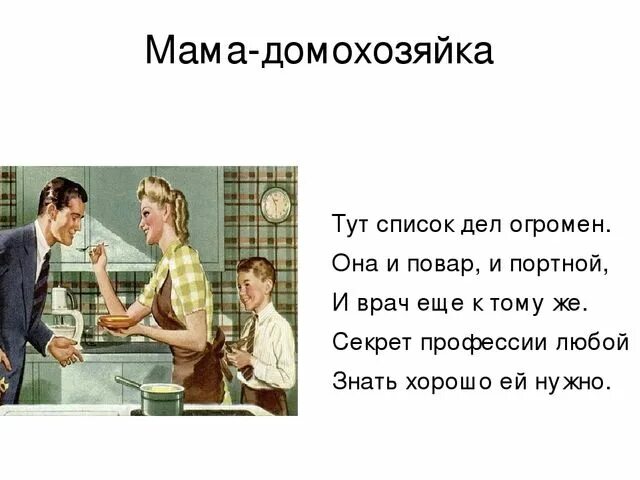 Мама-домохозяйка

Тут список дел огромен.
Она и повар, и портной,
И врач еще к тому же.
Секрет профессии любой
Знать хорошо ей нужно.